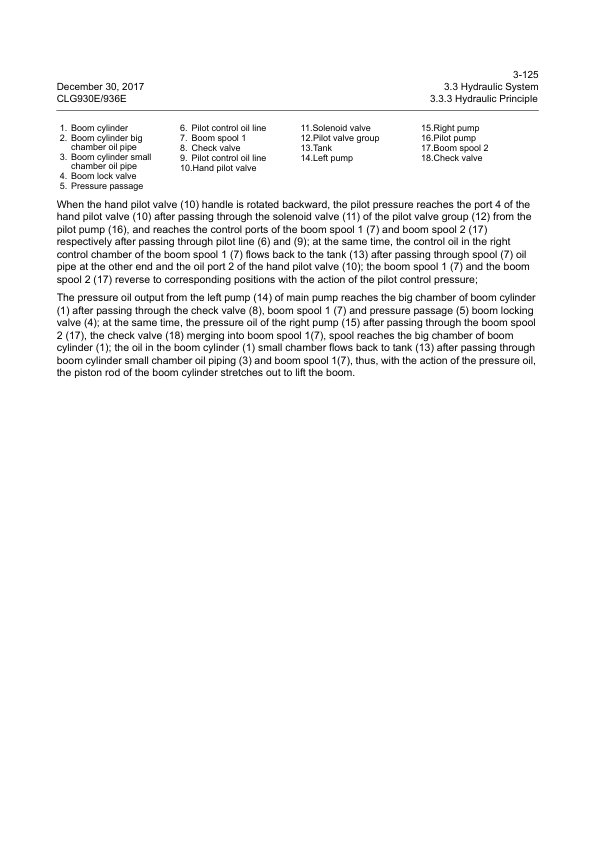 3-125
December 30, 2017
CLG930E/936E
3.3 Hydraulic System
3.3.3 Hydraulic Principle

1. Boom cylinder
2. Boom cylinder big chamber oil pipe
3. Boom cylinder small chamber oil pipe
4. Boom lock valve
5. Pressure passage

6. Pilot control oil line
7. Boom spool 1
8. Check valve
9. Pilot control oil line
10.Hand pilot valve

11.Solenoid valve
12.Pilot valve group
13.Tank
14.Left pump

15.Right pump
16.Pilot pump
17.Boom spool 2
18.Check valve

When the hand pilot valve (10) handle is rotated backward, the pilot pressure reaches the port 4 of the hand pilot valve (10) after passing through the solenoid valve (11) of the pilot valve group (12) from the pilot pump (16), and reaches the control ports of the boom spool 1 (7) and boom spool 2 (17) respectively after passing through pilot line (6) and (9); at the same time, the control oil in the right control chamber of the boom spool 1 (7) flows back to the tank (13) after passing through spool (7) oil pipe at the other end and the oil port 2 of the hand pilot valve (10); the boom spool 1 (7) and the boom spool 2 (17) reverse to corresponding positions with the action of the pilot control pressure;

The pressure oil output from the left pump (14) of main pump reaches the big chamber of boom cylinder (1) after passing through the check valve (8), boom spool 1 (7) and pressure passage (5) boom locking valve (4); at the same time, the pressure oil of the right pump (15) after passing through the boom spool 2 (17), the check valve (18) merging into boom spool 1(7), spool reaches the big chamber of boom cylinder (1); the oil in the boom cylinder (1) small chamber flows back to tank (13) after passing through boom cylinder small chamber oil piping (3) and boom spool 1(7), thus, with the action of the pressure oil, the piston rod of the boom cylinder stretches out to lift the boom.